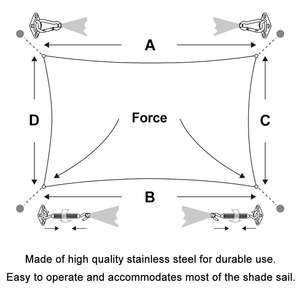 A

D

Force

C

B

Made of high quality stainless steel for durable use.

Easy to operate and accommodates most of the shade sail.